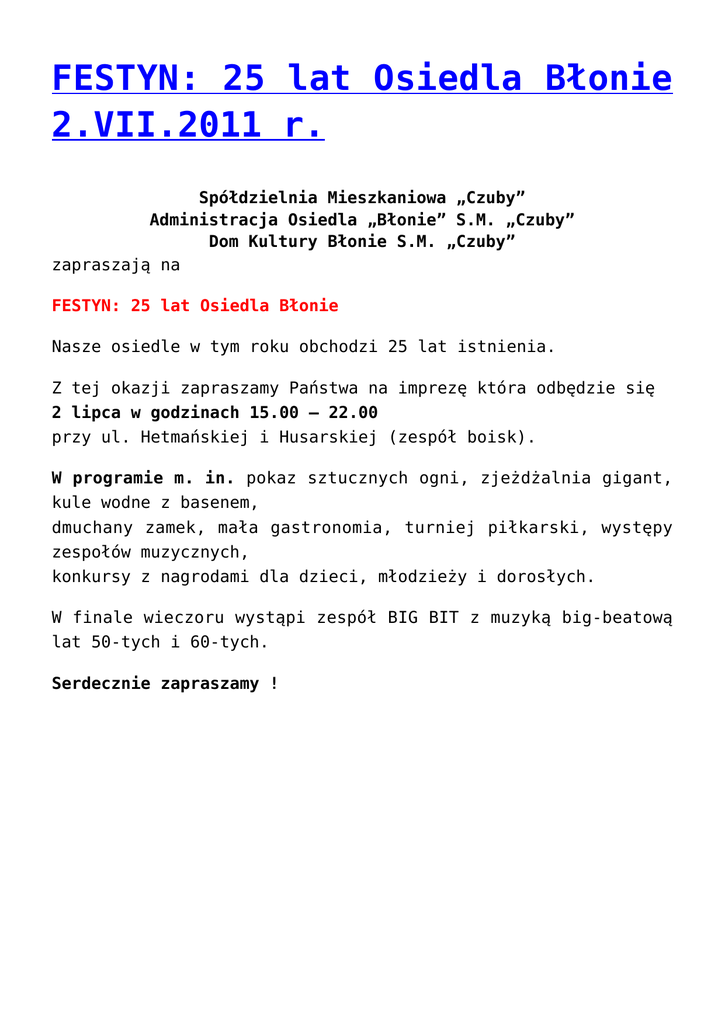 FESTYN: 25 lat Osiedla Błonie 2.VII.2011 r.

Spółdzielnia Mieszkaniowa „Czuby”
Administracja Osiedla „Błonie” S.M. „Czuby”
Dom Kultury Błonie S.M. „Czuby”
zapraszają na

FESTYN: 25 lat Osiedla Błonie

Nasze osiedle w tym roku obchodzi 25 lat istnienia.

Z tej okazji zapraszamy Państwa na imprezę która odbędzie się
2 lipca w godzinach 15.00 – 22.00
przy ul. Hetmańskiej i Husarskiej (zespół boisk).

W programie m. in. pokaz sztucznych ogni, zjeżdżalnia gigant, kule wodne z basenem,
dmuchany zamek, mała gastronomia, turniej piłkarski, występy zespołów muzycznych,
konkursy z nagrodami dla dzieci, młodzieży i dorosłych.

W finale wieczoru wystąpi zespół BIG BIT z muzyką big-beatową lat 50-tych i 60-tych.

Serdecznie zapraszamy !